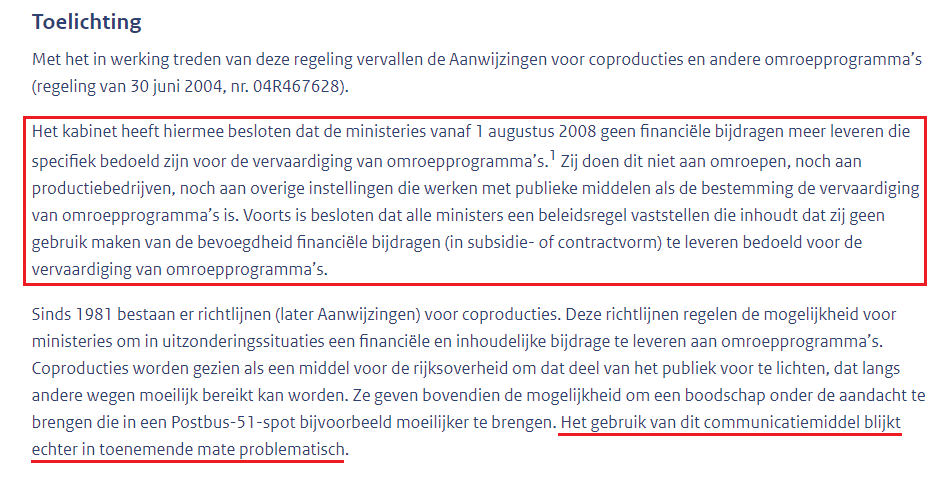 Toelichting

Met het in werking treden van deze regeling vervallen de Aanwijzingen voor coproducties en andere omroepprogramma's (regeling van 30 juni 2004, nr. 04R467628).

Het kabinet heeft hiermee besloten dat de ministeries vanaf 1 augustus 2008 geen financiële bijdragen meer leveren die specifiek bedoeld zijn voor de vervaardiging van omroepprogramma's.$^1$ Zij doen dit niet aan omroepen, noch aan productiebedrijven, noch aan overige instellingen die werken met publieke middelen als de bestemming de vervaardiging van omroepprogramma's is. Voorts is besloten dat alle ministers een beleidsregel vaststellen die inhoudt dat zij geen gebruik maken van de bevoegdheid financiële bijdragen (in subsidie- of contractvorm) te leveren bedoeld voor de vervaardiging van omroepprogramma's.

Sinds 1981 bestaan er richtlijnen (later Aanwijzingen) voor coproducties. Deze richtlijnen regelen de mogelijkheid voor ministeries om in uitzonderingssituaties een financiële en inhoudelijke bijdrage te leveren aan omroepprogramma's. Coproducties worden gezien als een middel voor de rijksoverheid om dat deel van het publiek voor te lichten, dat langs andere wegen moeilijk bereikt kan worden. Ze geven bovendien de mogelijkheid om een boodschap onder de aandacht te brengen die in een Postbus-51-spot bijvoorbeeld moeilijker te brengen. Het gebruik van dit communicatiemiddel blijkt echter in toenemende mate problematisch.